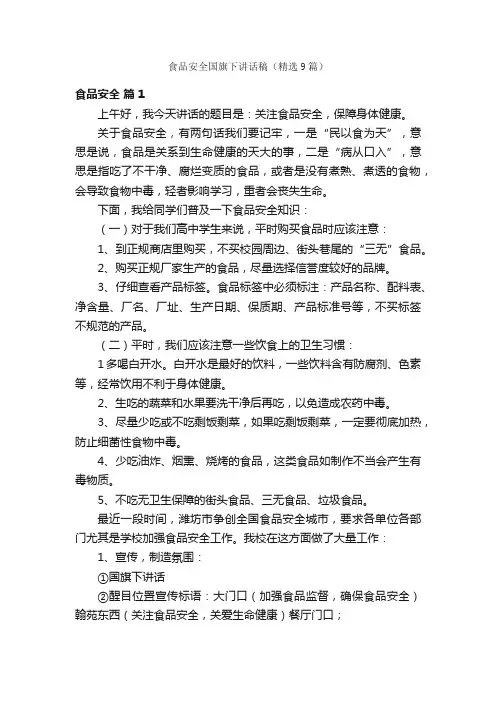 食品安全国旗下讲话稿（精选9篇）

食品安全 篇1

上午好，我今天讲话的题目是：关注食品安全，保障身体健康。

关于食品安全，有两句话我们要记牢，一是“民以食为天”，意思是说，食品是关系到生命健康的天大的事，二是“病从口入”，意思是指吃了不干净、腐烂变质的食品，或者是没有煮熟、煮透的食物，会导致食物中毒，轻者影响学习，重者会丧失生命。

下面，我给同学们普及一下食品安全知识：

（一）对于我们高中学生来说，平时购买食品时应该注意：

1、到正规商店里购买，不买校园周边、街头巷尾的“三无”食品。

2、购买正规厂家生产的食品，尽量选择信誉度较好的品牌。

3、仔细查看产品标签。食品标签中必须标注：产品名称、配料表、净含量、厂名、厂址、生产日期、保质期、产品标准号等，不买标签不规范的产品。

（二）平时，我们应该注意一些饮食上的卫生习惯：

1多喝白开水。白开水是最好的饮料，一些饮料含有防腐剂、色素等，经常饮用不利于身体健康。

2、生吃的蔬菜和水果要洗干净后再吃，以免造成农药中毒。

3、尽量少吃或不吃剩饭剩菜，如果吃剩饭剩菜，一定要彻底加热，防止细菌性食物中毒。

4、少吃油炸、烟熏、烧烤的食品，这类食品如制作不当会产生有毒物质。

5、不吃无卫生保障的街头食品、三无食品、垃圾食品。

最近一段时间，潍坊市争创全国食品安全城市，要求各单位各部门尤其是学校加强食品安全工作。我校在这方面做了大量工作：

1、宣传，制造氛围：

①国旗下讲话

②醒目位置宣传标语：大门口（加强食品监督，确保食品安全）翰苑东西（关注食品安全，关爱生命健康）餐厅门口；